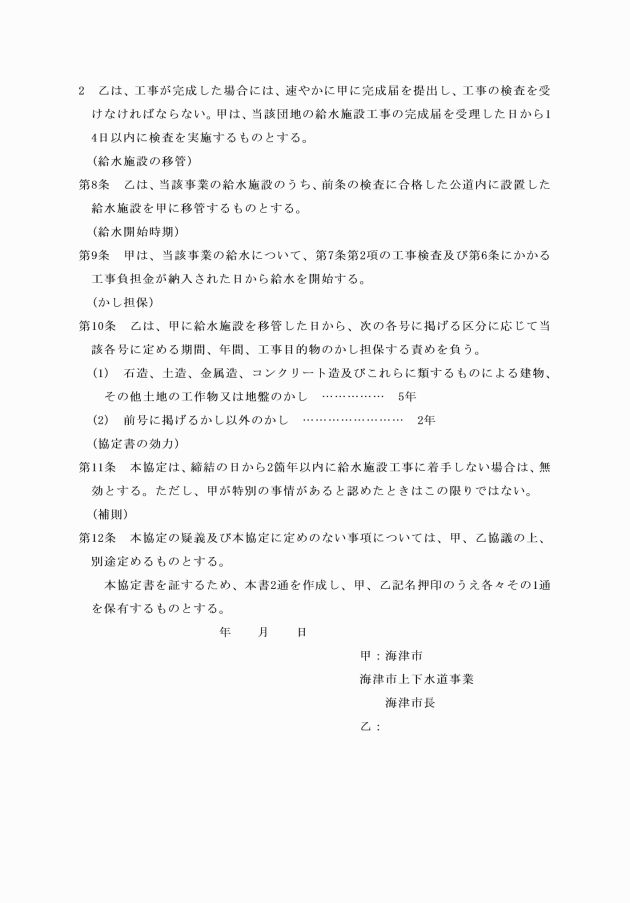 2　乙は、工事が完成した場合には、速やかに甲に完成届を提出し、工事の検査を受けなければならない。甲は、当該団地の給水施設工事の完成届を受理した日から14日以内に検査を実施するものとする。

（給水施設の移管）

第8条　乙は、当該事業の給水施設のうち、前条の検査に合格した公道内に設置した給水施設を甲に移管するものとする。

（給水開始時期）

第9条　甲は、当該事業の給水について、第7条第2項の工事検査及び第6条にかかる工事負担金が納入された日から給水を開始する。

（かし担保）

第10条　乙は、甲に給水施設を移管した日から、次の各号に掲げる区分に応じて当該各号に定める期間、年間、工事目的物のかし担保する責めを負う。

(1)　石造、土造、金属造、コンクリート造及びこれらに類するものによる建物、その他土地の工作物又は地盤のかし　……………　5年

(2)　前号に掲げるかし以外のかし　……………………　2年

（協定書の効力）

第11条　本協定は、締結の日から2箇年以内に給水施設工事に着手しない場合は、無効とする。ただし、甲が特別の事情があると認めたときはこの限りではない。

（補則）

第12条　本協定の疑義及び本協定に定めのない事項については、甲、乙協議の上、別途定めるものとする。

本協定書を証するため、本書2通を作成し、甲、乙記名押印のうえ各々その1通を保有するものとする。

年　　月　　日

甲：海津市
海津市上下水道事業
海津市長

乙：